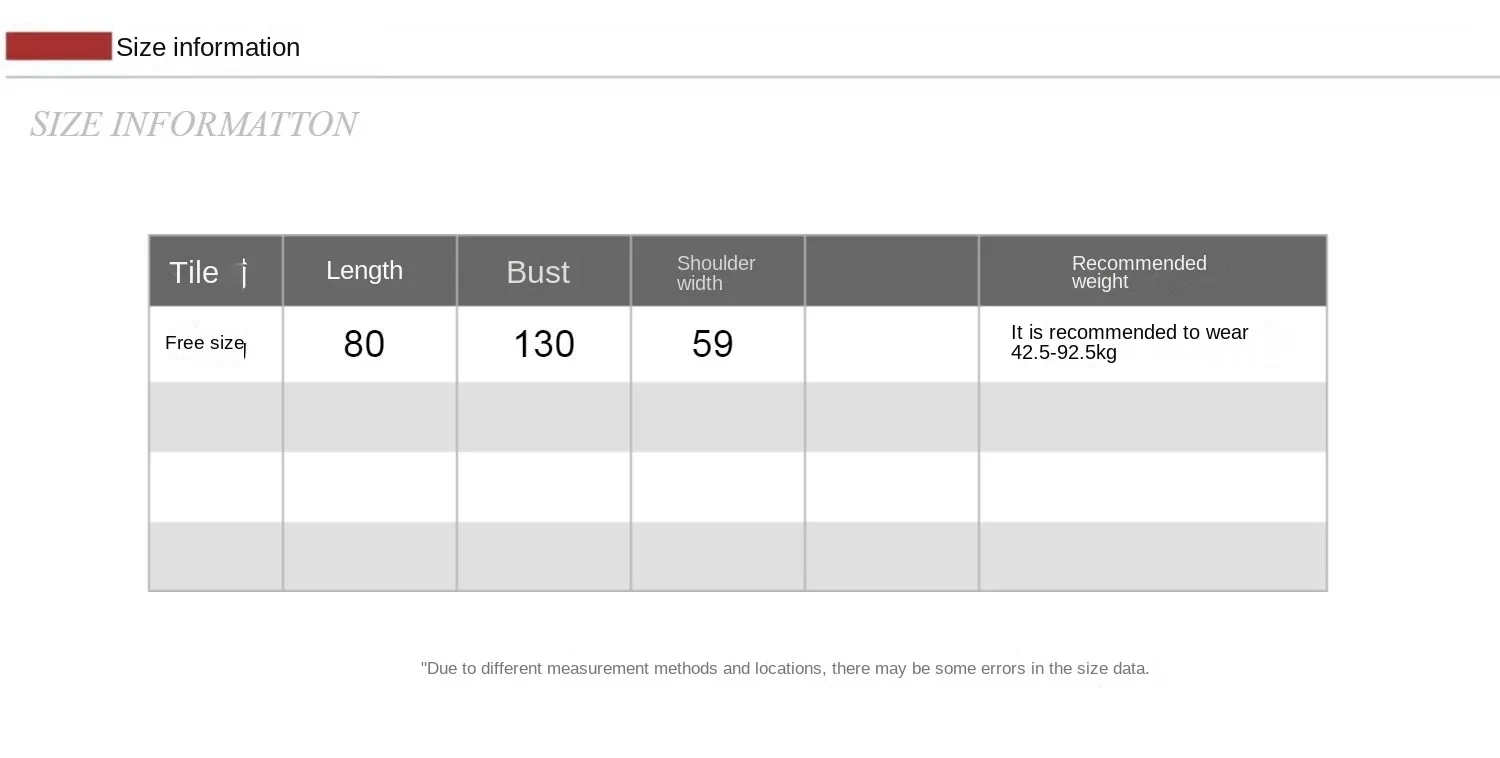 Size information

SIZE INFORMATTON

| Tile | Length | Bust | Shoulder width | | Recommended weight |
|---|---|---|---|---|---|
| Free size | 80 | 130 | 59 | | It is recommended to wear 42.5-92.5kg |
| | | | | | |
| | | | | | |
| | | | | | |

"Due to different measurement methods and locations, there may be some errors in the size data.